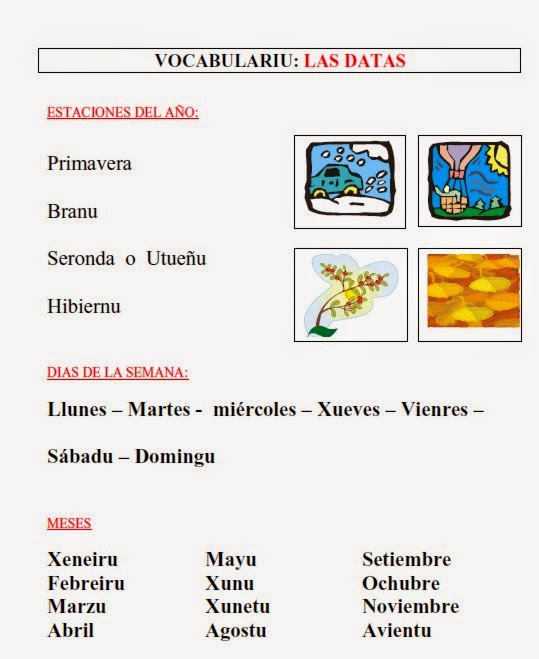 VOCABULARIU: LAS DATAS

ESTACIONES DEL AÑO:

Primavera

Branu

Seronda o Utueñu

Hibiernu

DIAS DE LA SEMANA:

Llunes – Martes - miércoles – Xueves – Vienres –

Sábadu – Domingu

MESES

Xeneiru
Febreiru
Marzu
Abril

Mayu
Xunu
Xunetu
Agostu

Setiembre
Ochubre
Noviembre
Avientu